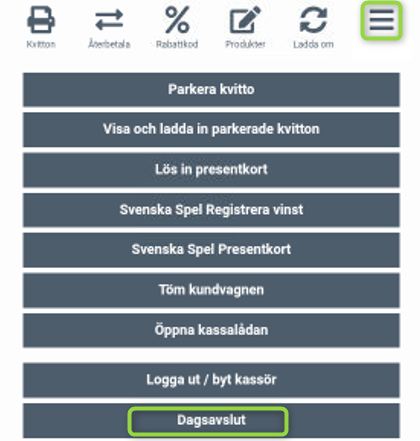 Kvitton Återbetala Rabattkod Produkter Ladda om

Parkera kvitto

Visa och ladda in parkerade kvitton

Lös in presentkort

Svenska Spel Registrera vinst

Svenska Spel Presentkort

Töm kundvagnen

Öppna kassalådan

Logga ut / byt kassör

Dagsavslut